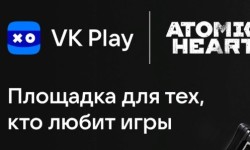 VK Play

ATOMIC HEART

Площадка для тех, кто любит игры